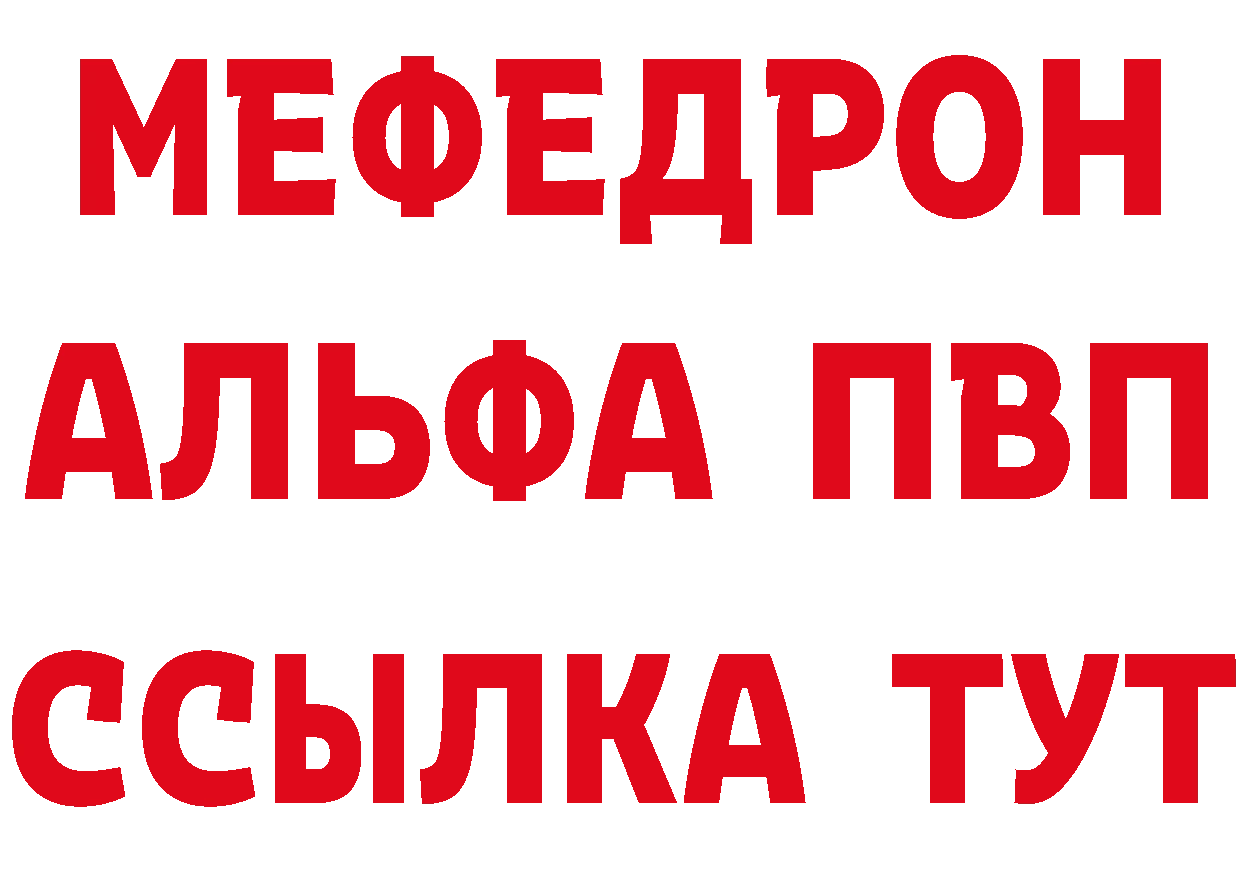 МЕФЕДРОН
АЛЬФА ПВП
ССЫЛКА ТУТ